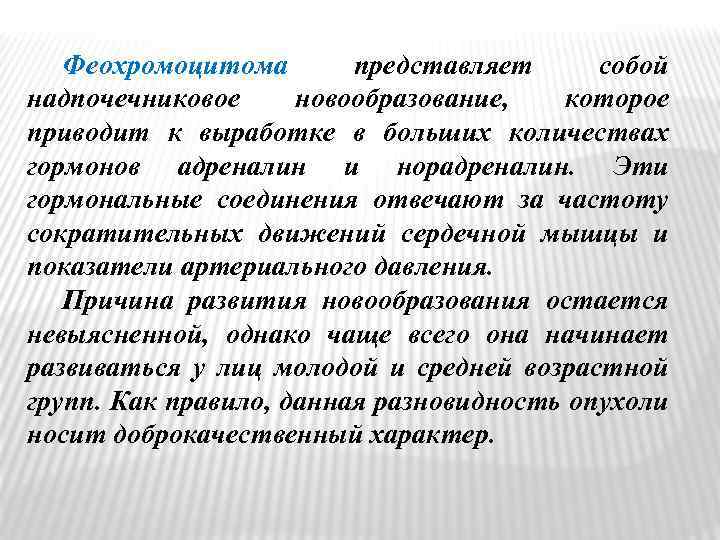 Феохромоцитома представляет собой надпочечниковое новообразование, которое приводит к выработке в больших количествах гормонов адреналин и норадреналин. Эти гормональные соединения отвечают за частоту сократительных движений сердечной мышцы и показатели артериального давления.

Причина развития новообразования остается невыясненной, однако чаще всего она начинает развиваться у лиц молодой и средней возрастной групп. Как правило, данная разновидность опухоли носит доброкачественный характер.